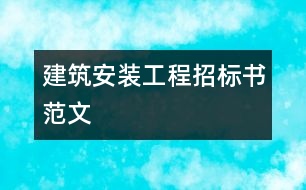 建筑安装工程招标书范文